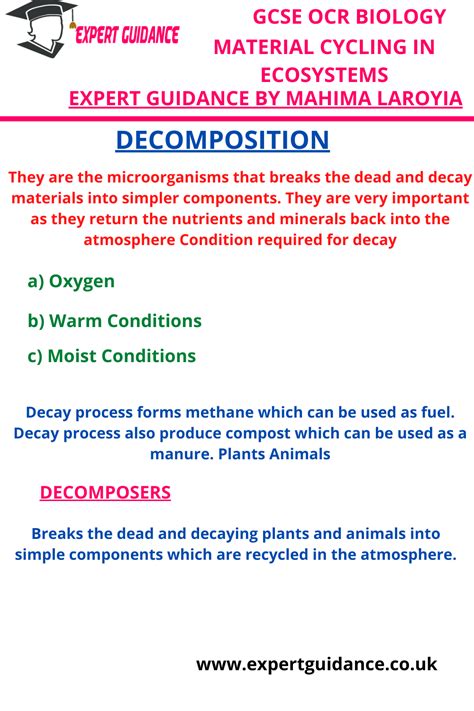 EXPERT GUIDANCE

GCSE OCR BIOLOGY
MATERIAL CYCLING IN ECOSYSTEMS
EXPERT GUIDANCE BY MAHIMA LAROYIA

DECOMPOSITION

They are the microorganisms that breaks the dead and decay materials into simpler components. They are very important as they return the nutrients and minerals back into the atmosphere Condition required for decay

a) Oxygen

b) Warm Conditions

c) Moist Conditions

Decay process forms methane which can be used as fuel. Decay process also produce compost which can be used as a manure. Plants Animals

DECOMPOSERS

Breaks the dead and decaying plants and animals into simple components which are recycled in the atmosphere.

www.expertguidance.co.uk